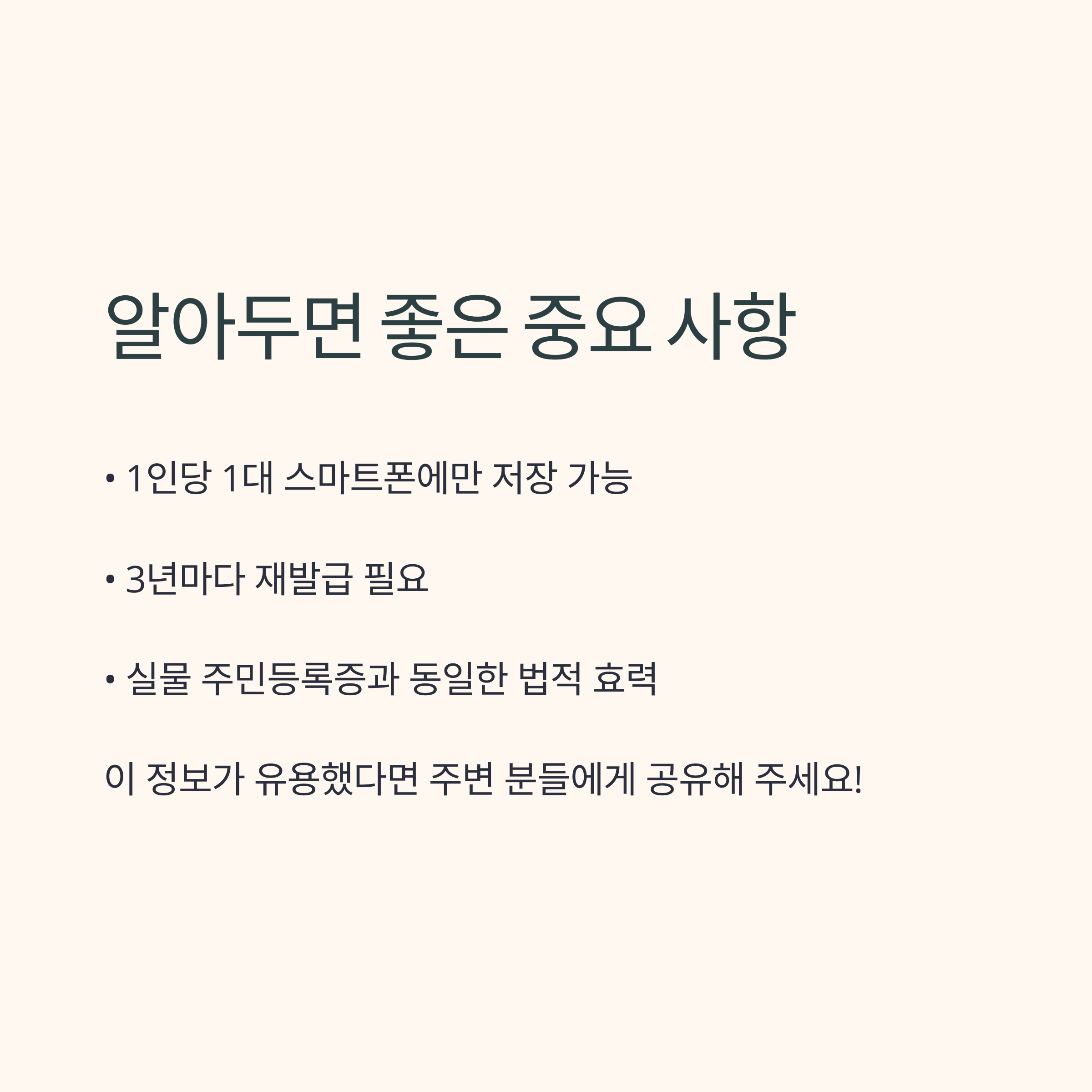 알아두면 좋은 중요 사항

• 1인당 1대 스마트폰에만 저장 가능

• 3년마다 재발급 필요

• 실물 주민등록증과 동일한 법적 효력

이 정보가 유용했다면 주변 분들에게 공유해 주세요!